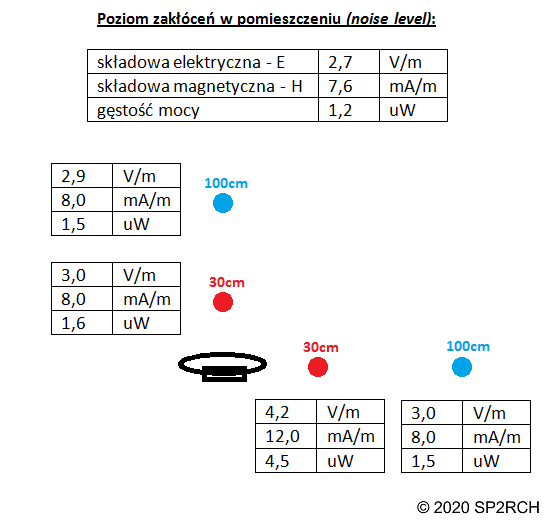 Poziom zakłóceń w pomieszczeniu (noise level):

| składowa elektryczna - E | 2,7 | V/m |
|---|---|---|
| składowa magnetyczna - H | 7,6 | mA/m |
| gęstość mocy | 1,2 | uW |

| 2,9 | V/m |
|---|---|
| 8,0 | mA/m |
| 1,5 | uW |

100cm

| 3,0 | V/m |
|---|---|
| 8,0 | mA/m |
| 1,6 | uW |

30cm

30cm

100cm

| 4,2 | V/m |
|---|---|
| 12,0 | mA/m |
| 4,5 | uW |

| 3,0 | V/m |
|---|---|
| 8,0 | mA/m |
| 1,5 | uW |

© 2020 SP2RCH